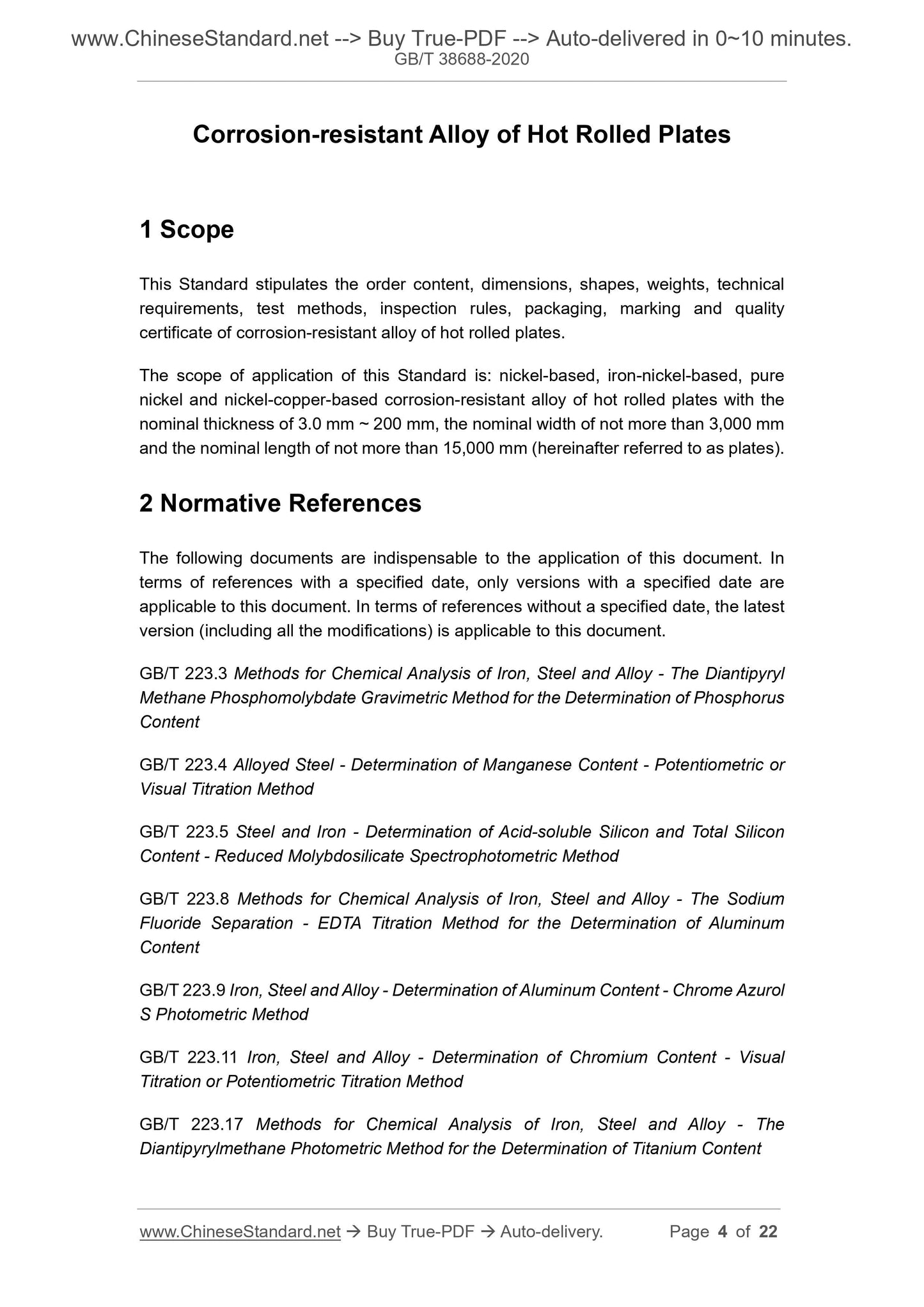 www.ChineseStandard.net --> Buy True-PDF --> Auto-delivered in 0~10 minutes.
GB/T 38688-2020

Corrosion-resistant Alloy of Hot Rolled Plates

1 Scope

This Standard stipulates the order content, dimensions, shapes, weights, technical requirements, test methods, inspection rules, packaging, marking and quality certificate of corrosion-resistant alloy of hot rolled plates.

The scope of application of this Standard is: nickel-based, iron-nickel-based, pure nickel and nickel-copper-based corrosion-resistant alloy of hot rolled plates with the nominal thickness of 3.0 mm ~ 200 mm, the nominal width of not more than 3,000 mm and the nominal length of not more than 15,000 mm (hereinafter referred to as plates).

2 Normative References

The following documents are indispensable to the application of this document. In terms of references with a specified date, only versions with a specified date are applicable to this document. In terms of references without a specified date, the latest version (including all the modifications) is applicable to this document.

GB/T 223.3 Methods for Chemical Analysis of Iron, Steel and Alloy - The Diantipyryl Methane Phosphomolybdate Gravimetric Method for the Determination of Phosphorus Content

GB/T 223.4 Alloyed Steel - Determination of Manganese Content - Potentiometric or Visual Titration Method

GB/T 223.5 Steel and Iron - Determination of Acid-soluble Silicon and Total Silicon Content - Reduced Molybdosilicate Spectrophotometric Method

GB/T 223.8 Methods for Chemical Analysis of Iron, Steel and Alloy - The Sodium Fluoride Separation - EDTA Titration Method for the Determination of Aluminum Content

GB/T 223.9 Iron, Steel and Alloy - Determination of Aluminum Content - Chrome Azurol S Photometric Method

GB/T 223.11 Iron, Steel and Alloy - Determination of Chromium Content - Visual Titration or Potentiometric Titration Method

GB/T 223.17 Methods for Chemical Analysis of Iron, Steel and Alloy - The Diantipyrylmethane Photometric Method for the Determination of Titanium Content

www.ChineseStandard.net → Buy True-PDF → Auto-delivery. Page 4 of 22